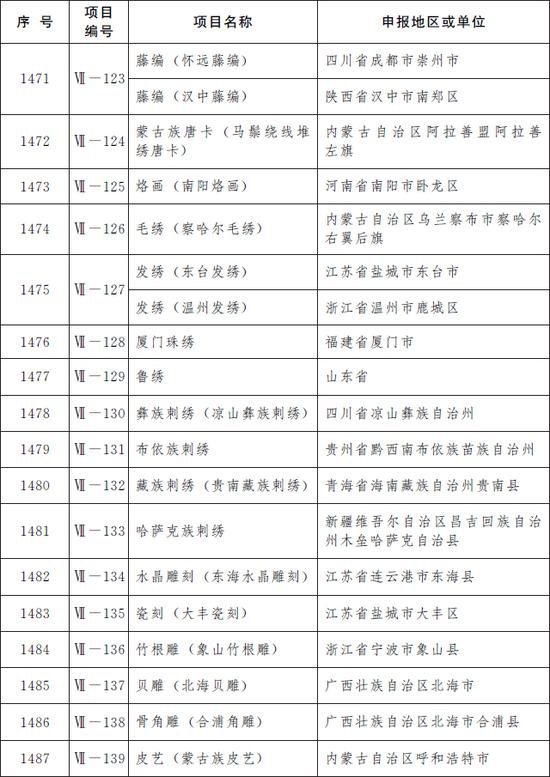 | 序号 | 项目编号 | 项目名称 | 申报地区或单位 |
|---|---|---|---|
| 1471 | Ⅶ—123 | 藤编（怀远藤编） | 四川省成都市崇州市 |
| | | 藤编（汉中藤编） | 陕西省汉中市南郑区 |
| 1472 | Ⅶ—124 | 蒙古族唐卡（马鬃绕线堆绣唐卡） | 内蒙古自治区阿拉善盟阿拉善左旗 |
| 1473 | Ⅶ—125 | 烙画（南阳烙画） | 河南省南阳市卧龙区 |
| 1474 | Ⅶ—126 | 毛绣（察哈尔毛绣） | 内蒙古自治区乌兰察布市察哈尔右翼后旗 |
| 1475 | Ⅶ—127 | 发绣（东台发绣） | 江苏省盐城市东台市 |
| | | 发绣（温州发绣） | 浙江省温州市鹿城区 |
| 1476 | Ⅶ—128 | 厦门珠绣 | 福建省厦门市 |
| 1477 | Ⅶ—129 | 鲁绣 | 山东省 |
| 1478 | Ⅶ—130 | 彝族刺绣（凉山彝族刺绣） | 四川省凉山彝族自治州 |
| 1479 | Ⅶ—131 | 布依族刺绣 | 贵州省黔西南布依族苗族自治州 |
| 1480 | Ⅶ—132 | 藏族刺绣（贵南藏族刺绣） | 青海省海南藏族自治州贵南县 |
| 1481 | Ⅶ—133 | 哈萨克族刺绣 | 新疆维吾尔自治区昌吉回族自治州木垒哈萨克自治县 |
| 1482 | Ⅶ—134 | 水晶雕刻（东海水晶雕刻） | 江苏省连云港市东海县 |
| 1483 | Ⅶ—135 | 瓷刻（大丰瓷刻） | 江苏省盐城市大丰区 |
| 1484 | Ⅶ—136 | 竹根雕（象山竹根雕） | 浙江省宁波市象山县 |
| 1485 | Ⅶ—137 | 贝雕（北海贝雕） | 广西壮族自治区北海市 |
| 1486 | Ⅶ—138 | 骨角雕（合浦角雕） | 广西壮族自治区北海市合浦县 |
| 1487 | Ⅶ—139 | 皮艺（蒙古族皮艺） | 内蒙古自治区呼和浩特市 |